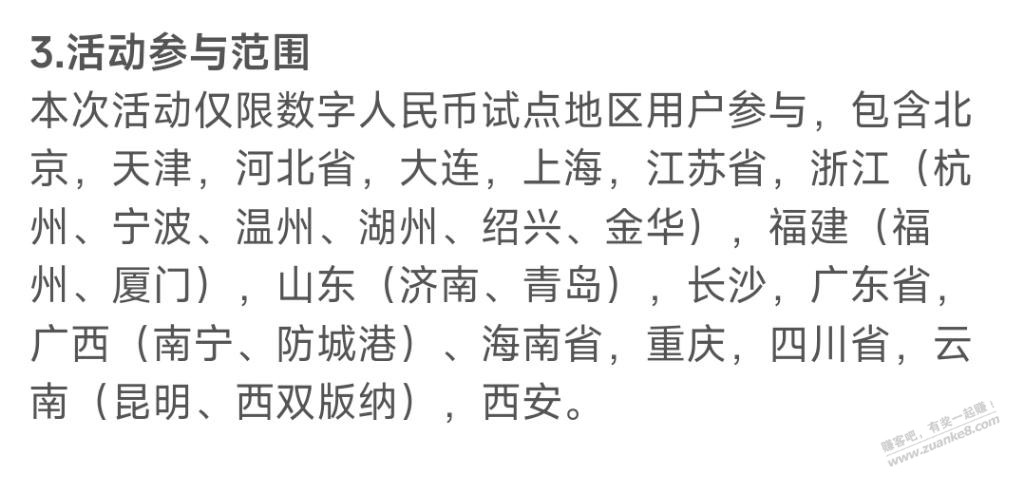 3.活动参与范围

本次活动仅限数字人民币试点地区用户参与，包含北京，天津，河北省，大连，上海，江苏省，浙江（杭州、宁波、温州、湖州、绍兴、金华），福建（福州、厦门），山东（济南、青岛），长沙，广东省，广西（南宁、防城港）、海南省，重庆，四川省，云南（昆明、西双版纳），西安。

赚客吧，有奖一起赚！
www.zuanke8.com